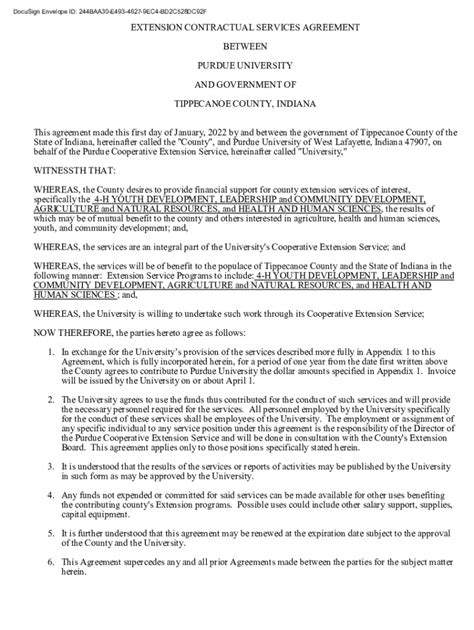 DocuSign Envelope ID: 244BAA30-E493-4627-9EC4-BD2C528DC92F

EXTENSION CONTRACTUAL SERVICES AGREEMENT

BETWEEN

PURDUE UNIVERSITY

AND GOVERNMENT OF

TIPPECANOE COUNTY, INDIANA

This agreement made this first day of January, 2022 by and between the government of Tippecanoe County of the State of Indiana, hereinafter called the "County", and Purdue University of West Lafayette, Indiana 47907, on behalf of the Purdue Cooperative Extension Service, hereinafter called "University,"

WITNESSTH THAT:

WHEREAS, the County desires to provide financial support for county extension services of interest, specifically the 4-H YOUTH DEVELOPMENT, LEADERSHIP and COMMUNITY DEVELOPMENT, AGRICULTURE and NATURAL RESOURCES, and HEALTH AND HUMAN SCIENCES, the results of which may be of mutual benefit to the county and others interested in agriculture, health and human sciences, youth, and community development; and,

WHEREAS, the services are an integral part of the University's Cooperative Extension Service; and

WHEREAS, the services will be of benefit to the populace of Tippecanoe County and the State of Indiana in the following manner: Extension Service Programs to include: 4-H YOUTH DEVELOPMENT, LEADERSHIP and COMMUNITY DEVELOPMENT, AGRICULTURE and NATURAL RESOURCES, and HEALTH AND HUMAN SCIENCES ; and,

WHEREAS, the University is willing to undertake such work through its Cooperative Extension Service;

NOW THEREFORE, the parties hereto agree as follows:

1. In exchange for the University's provision of the services described more fully in Appendix 1 to this Agreement, which is fully incorporated herein, for a period of one year from the date first written above the County agrees to contribute to Purdue University the dollar amounts specified in Appendix 1. Invoice will be issued by the University on or about April 1.

2. The University agrees to use the funds thus contributed for the conduct of such services and will provide the necessary personnel required for the services. All personnel employed by the University specifically for the conduct of these services shall be employees of the University. The employment or assignment of any specific individual to any service position under this agreement is the responsibility of the Director of the Purdue Cooperative Extension Service and will be done in consultation with the County's Extension Board. This agreement applies only to those positions specifically stated herein.

3. It is understood that the results of the services or reports of activities may be published by the University in such form as may be approved by the University.

4. Any funds not expended or committed for said services can be made available for other uses benefiting the contributing county's Extension programs. Possible uses could include other salary support, supplies, capital equipment.

5. It is further understood that this agreement may be renewed at the expiration date subject to the approval of the County and the University.

6. This Agreement supercedes any and all prior Agreements made between the parties for the subject matter herein.